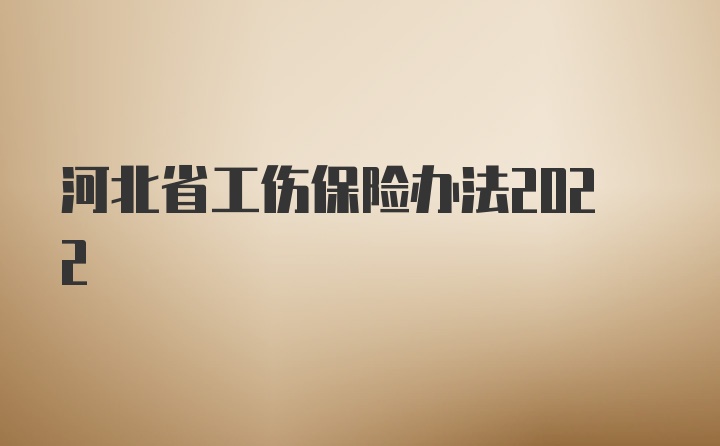 河北省工伤保险办法2022